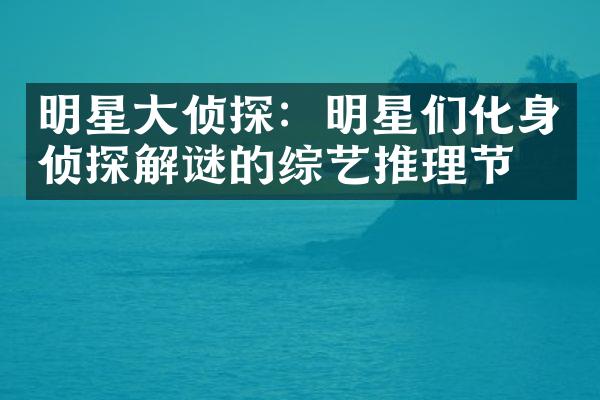 明星大侦探：明星们化身侦探解谜的综艺推理节